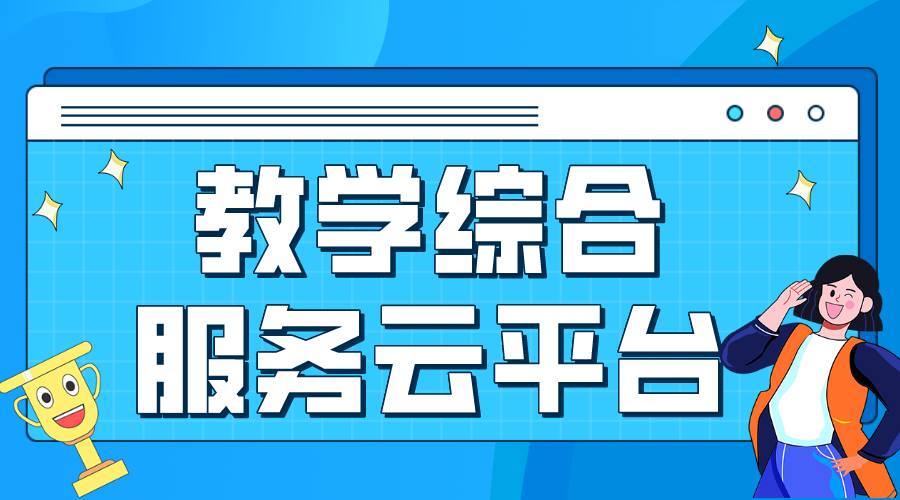 教学综合
服务云平台